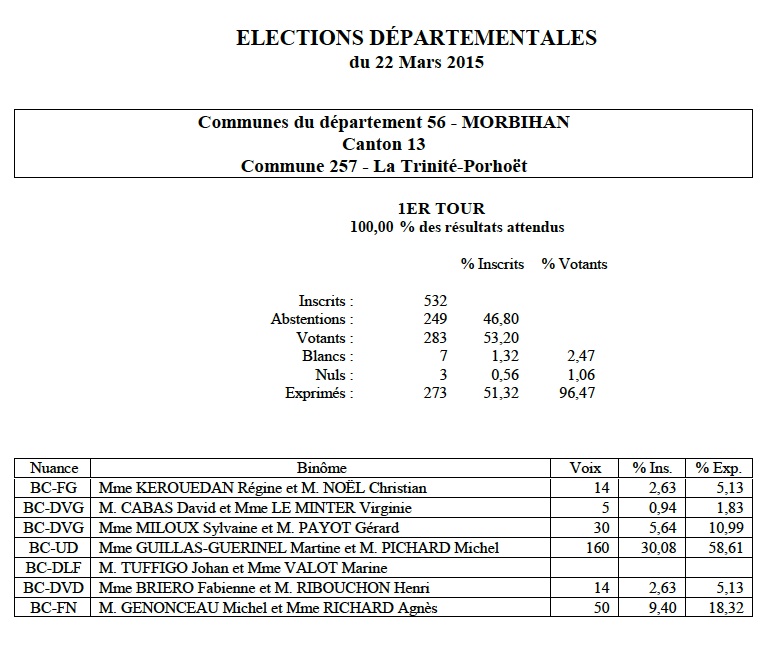 ELECTIONS DÉPARTEMENTALES
du 22 Mars 2015

Communes du département 56 - MORBIHAN
Canton 13
Commune 257 - La Trinité-Porhoët

1ER TOUR
100,00 % des résultats attendus

| | | % Inscrits | % Votants |
|---|---|---|---|
| Inscrits : | 532 | | |
| Abstentions : | 249 | 46,80 | |
| Votants : | 283 | 53,20 | |
| Blancs : | 7 | 1,32 | 2,47 |
| Nuls : | 3 | 0,56 | 1,06 |
| Exprimés : | 273 | 51,32 | 96,47 |

| Nuance | Binôme | Voix | % Ins. | % Exp. |
|---|---|---|---|---|
| BC-FG | Mme KEROUEDAN Régine et M. NOËL Christian | 14 | 2,63 | 5,13 |
| BC-DVG | M. CABAS David et Mme LE MINTER Virginie | 5 | 0,94 | 1,83 |
| BC-DVG | Mme MILOUX Sylvaine et M. PAYOT Gérard | 30 | 5,64 | 10,99 |
| BC-UD | Mme GUILLAS-GUERINEL Martine et M. PICHARD Michel | 160 | 30,08 | 58,61 |
| BC-DLF | M. TUFFIGO Johan et Mme VALOT Marine | | | |
| BC-DVD | Mme BRIERO Fabienne et M. RIBOUCHON Henri | 14 | 2,63 | 5,13 |
| BC-FN | M. GENONCEAU Michel et Mme RICHARD Agnès | 50 | 9,40 | 18,32 |